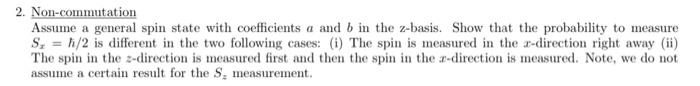 2. Non-commutation

Assume a general spin state with coefficients $a$ and $b$ in the z-basis. Show that the probability to measure $S_x = \hbar/2$ is different in the two following cases: (i) The spin is measured in the $x$-direction right away (ii) The spin in the $z$-direction is measured first and then the spin in the $x$-direction is measured. Note, we do not assume a certain result for the $S_z$ measurement.